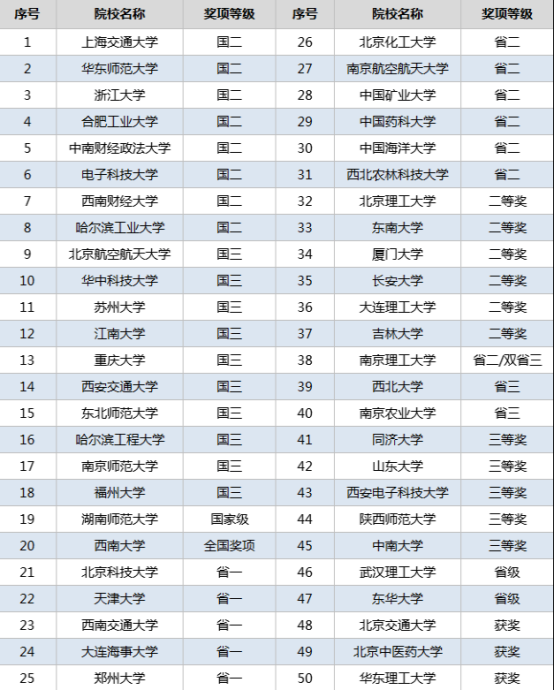 | 序号 | 院校名称 | 奖项等级 | 序号 | 院校名称 | 奖项等级 |
|---|---|---|---|---|---|
| 1 | 上海交通大学 | 国二 | 26 | 北京化工大学 | 省二 |
| 2 | 华东师范大学 | 国二 | 27 | 南京航空航天大学 | 省二 |
| 3 | 浙江大学 | 国二 | 28 | 中国矿业大学 | 省二 |
| 4 | 合肥工业大学 | 国二 | 29 | 中国药科大学 | 省二 |
| 5 | 中南财经政法大学 | 国二 | 30 | 中国海洋大学 | 省二 |
| 6 | 电子科技大学 | 国二 | 31 | 西北农林科技大学 | 省二 |
| 7 | 西南财经大学 | 国二 | 32 | 北京理工大学 | 二等奖 |
| 8 | 哈尔滨工业大学 | 国二 | 33 | 东南大学 | 二等奖 |
| 9 | 北京航空航天大学 | 国三 | 34 | 厦门大学 | 二等奖 |
| 10 | 华中科技大学 | 国三 | 35 | 长安大学 | 二等奖 |
| 11 | 苏州大学 | 国三 | 36 | 大连理工大学 | 二等奖 |
| 12 | 江南大学 | 国三 | 37 | 吉林大学 | 二等奖 |
| 13 | 重庆大学 | 国三 | 38 | 南京理工大学 | 省二/双省三 |
| 14 | 西安交通大学 | 国三 | 39 | 西北大学 | 省三 |
| 15 | 东北师范大学 | 国三 | 40 | 南京农业大学 | 省三 |
| 16 | 哈尔滨工程大学 | 国三 | 41 | 同济大学 | 三等奖 |
| 17 | 南京师范大学 | 国三 | 42 | 山东大学 | 三等奖 |
| 18 | 福州大学 | 国三 | 43 | 西安电子科技大学 | 三等奖 |
| 19 | 湖南师范大学 | 国家级 | 44 | 陕西师范大学 | 三等奖 |
| 20 | 西南大学 | 全国奖项 | 45 | 中南大学 | 三等奖 |
| 21 | 北京科技大学 | 省一 | 46 | 武汉理工大学 | 省级 |
| 22 | 天津大学 | 省一 | 47 | 东华大学 | 省级 |
| 23 | 西南交通大学 | 省一 | 48 | 北京交通大学 | 获奖 |
| 24 | 大连海事大学 | 省一 | 49 | 北京中医药大学 | 获奖 |
| 25 | 郑州大学 | 省一 | 50 | 华东理工大学 | 获奖 |